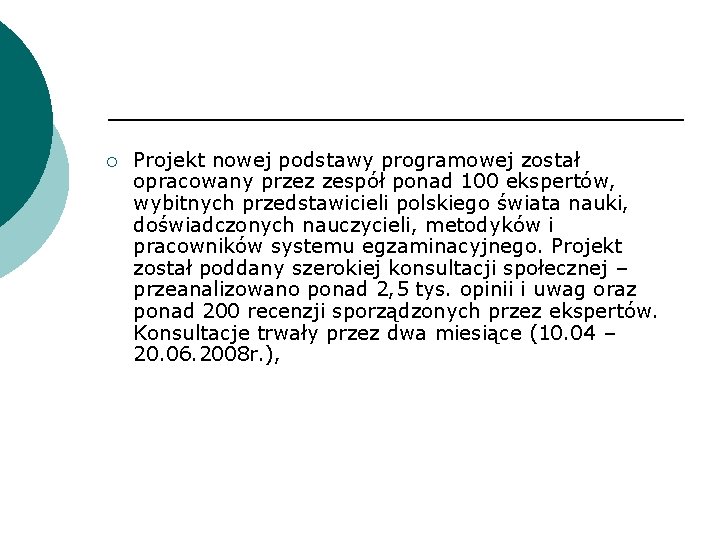 Projekt nowej podstawy programowej został opracowany przez zespół ponad 100 ekspertów, wybitnych przedstawicieli polskiego świata nauki, doświadczonych nauczycieli, metodyków i pracowników systemu egzaminacyjnego. Projekt został poddany szerokiej konsultacji społecznej – przeanalizowano ponad 2,5 tys. opinii i uwag oraz ponad 200 recenzji sporządzonych przez ekspertów. Konsultacje trwały przez dwa miesiące (10.04 – 20.06.2008r.),